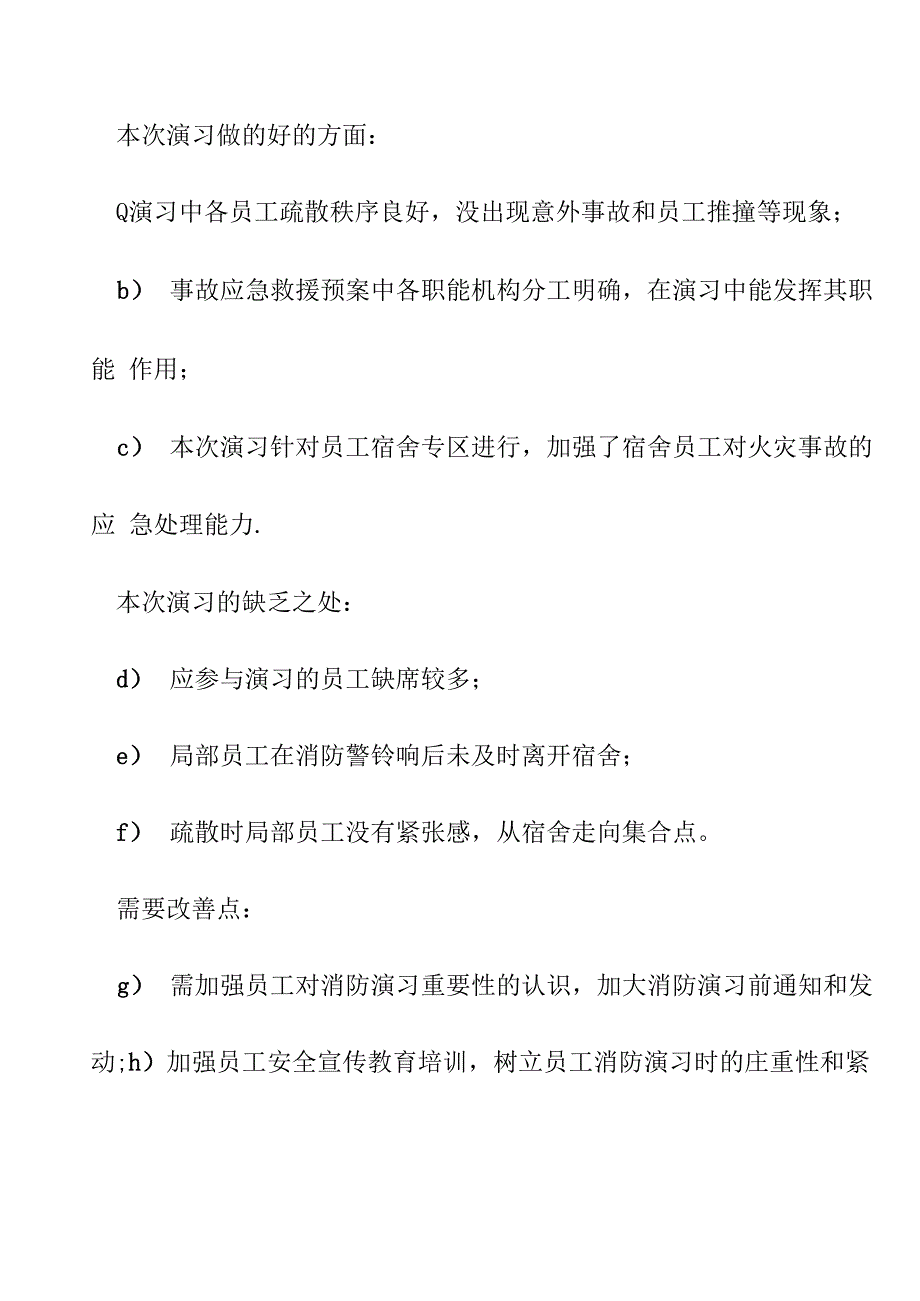 本次演习做的好的方面：

Q演习中各员工疏散秩序良好，没出现意外事故和员工推撞等现象；

b） 事故应急救援预案中各职能机构分工明确，在演习中能发挥其职能 作用；

c） 本次演习针对员工宿舍专区进行，加强了宿舍员工对火灾事故的应 急处理能力.

本次演习的缺乏之处：

d） 应参与演习的员工缺席较多；

e） 局部员工在消防警铃响后未及时离开宿舍；

f） 疏散时局部员工没有紧张感，从宿舍走向集合点。

需要改善点：

g） 需加强员工对消防演习重要性的认识，加大消防演习前通知和发动;h）加强员工安全宣传教育培训，树立员工消防演习时的庄重性和紧